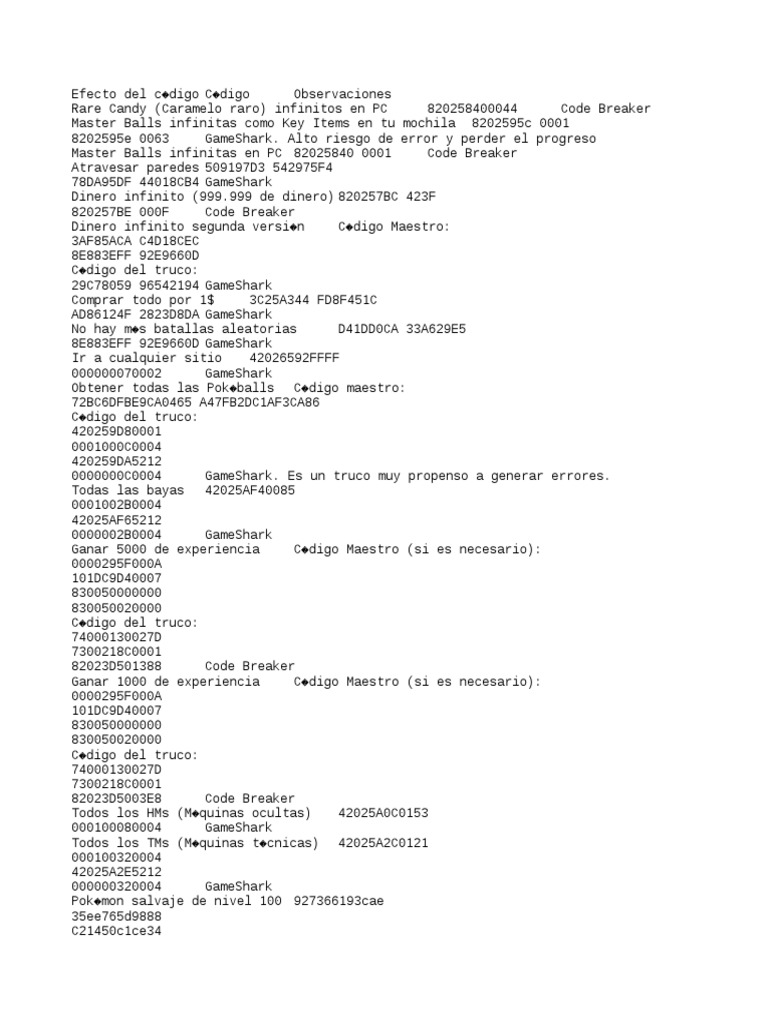 Efecto del c◆digo C◆digo Observaciones
Rare Candy (Caramelo raro) infinitos en PC 820258400044 Code Breaker
Master Balls infinitas como Key Items en tu mochila 8202595c 0001
8202595e 0063 GameShark. Alto riesgo de error y perder el progreso
Master Balls infinitas en PC 82025840 0001 Code Breaker
Atravesar paredes 509197D3 542975F4
78DA95DF 44018CB4 GameShark
Dinero infinito (999.999 de dinero) 820257BC 423F
820257BE 000F Code Breaker
Dinero infinito segunda versi◆n C◆digo Maestro:
3AF85ACA C4D18CEC
8E883EFF 92E9660D
C◆digo del truco:
29C78059 96542194 GameShark
Comprar todo por 1$ 3C25A344 FD8F451C
AD86124F 2823D8DA GameShark
No hay m◆s batallas aleatorias D41DD0CA 33A629E5
8E883EFF 92E9660D GameShark
Ir a cualquier sitio 42026592FFFF
000000070002 GameShark
Obtener todas las Pok◆balls C◆digo maestro:
72BC6DFBE9CA0465 A47FB2DC1AF3CA86
C◆digo del truco:
420259D80001
0001000C0004
420259DA5212
0000000C0004 GameShark. Es un truco muy propenso a generar errores.
Todas las bayas 42025AF40085
0001002B0004
42025AF65212
0000002B0004 GameShark
Ganar 5000 de experiencia C◆digo Maestro (si es necesario):
0000295F000A
101DC9D40007
830050000000
830050020000
C◆digo del truco:
74000130027D
7300218C0001
82023D501388 Code Breaker
Ganar 1000 de experiencia C◆digo Maestro (si es necesario):
0000295F000A
101DC9D40007
830050000000
830050020000
C◆digo del truco:
74000130027D
7300218C0001
82023D5003E8 Code Breaker
Todos los HMs (M◆quinas ocultas) 42025A0C0153
000100080004 GameShark
Todos los TMs (M◆quinas t◆cnicas) 42025A2C0121
000100320004
42025A2E5212
000000320004 GameShark
Pok◆mon salvaje de nivel 100 927366193cae
35ee765d9888
C21450c1ce34